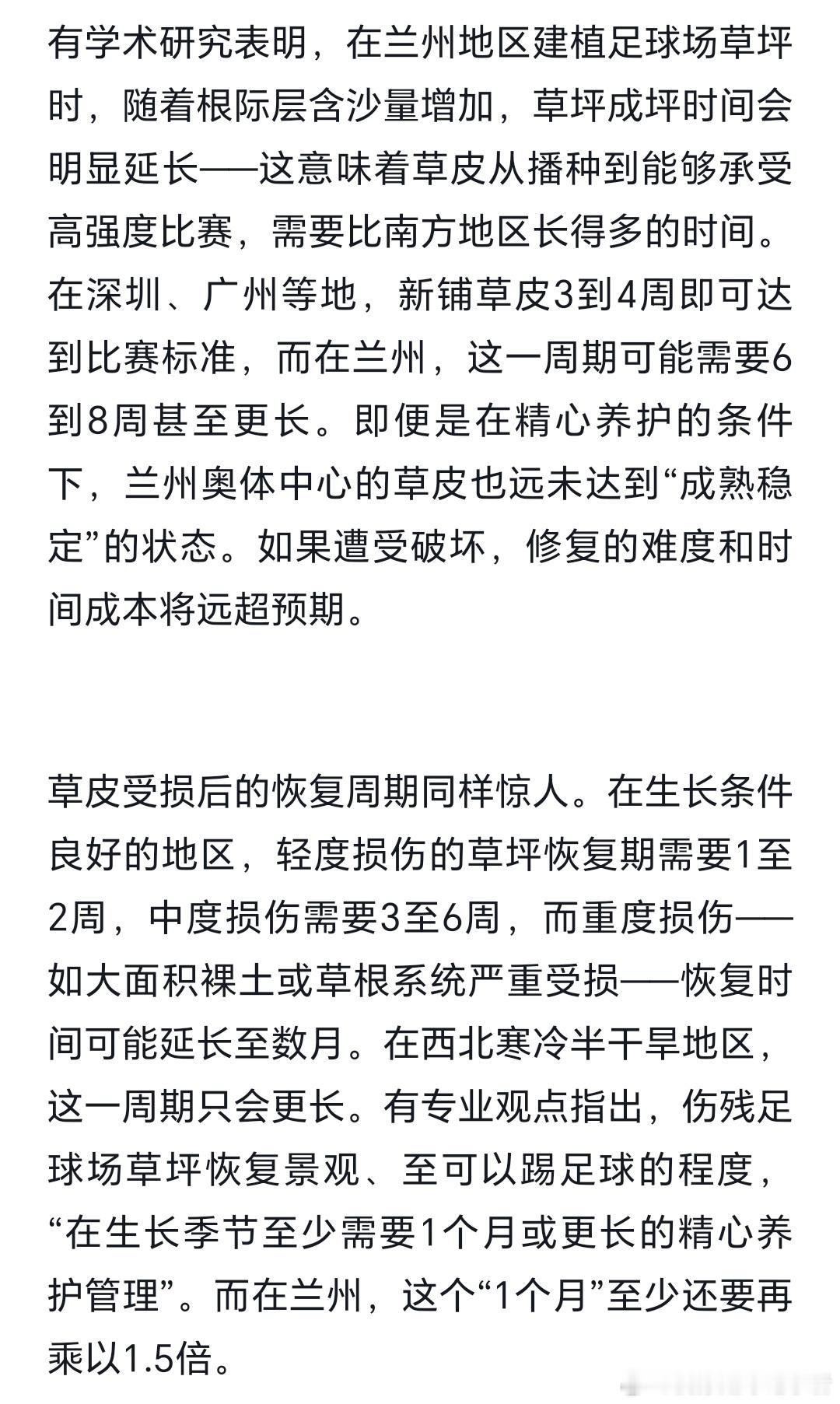 有学术研究表明，在兰州地区建植足球场草坪时，随着根际层含沙量增加，草坪成坪时间会明显延长——这意味着草皮从播种到能够承受高强度比赛，需要比南方地区长得多的时间。在深圳、广州等地，新铺草皮3到4周即可达到比赛标准，而在兰州，这一周期可能需要6到8周甚至更长。即便是在精心养护的条件下，兰州奥体中心的草皮也远未达到“成熟稳定”的状态。如果遭受破坏，修复的难度和时间成本将远超预期。

草皮受损后的恢复周期同样惊人。在生长条件良好的地区，轻度损伤的草坪恢复期需要1至2周，中度损伤需要3至6周，而重度损伤——如大面积裸土或草根系统严重受损——恢复时间可能延长至数月。在西北寒冷半干旱地区，这一周期只会更长。有专业观点指出，伤残足球场草坪恢复景观、至可以踢足球的程度，“在生长季节至少需要1个月或更长的精心养护管理”。而在兰州，这个“1个月”至少还要再乘以1.5倍。